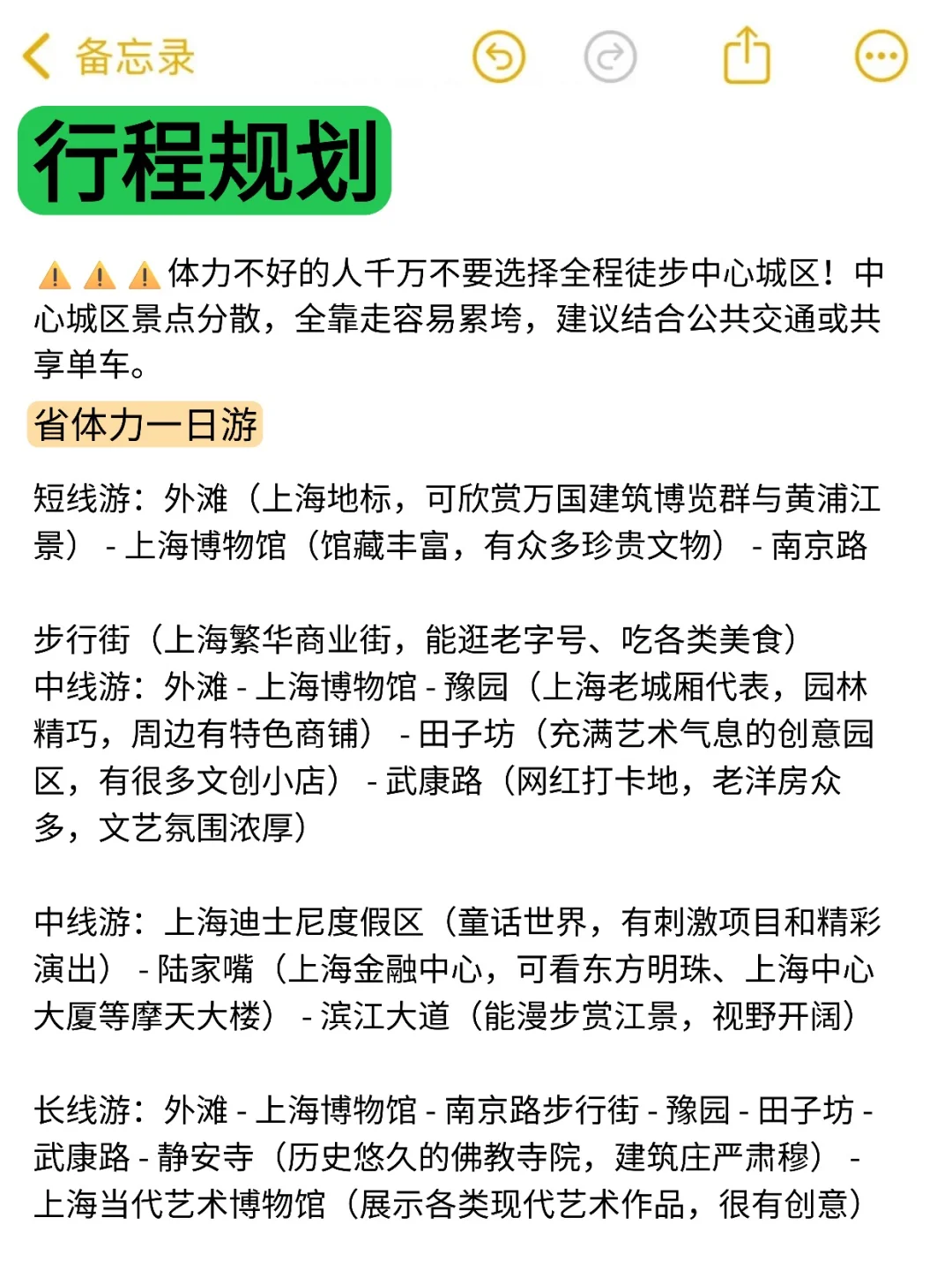 备忘录

行程规划

⚠️⚠️⚠️体力不好的人千万不要选择全程徒步中心城区！中心城区景点分散，全靠走容易累垮，建议结合公共交通或共享单车。

省体力一日游

短线游：外滩（上海地标，可欣赏万国建筑博览群与黄浦江景） - 上海博物馆（馆藏丰富，有众多珍贵文物） - 南京路

步行街（上海繁华商业街，能逛老字号、吃各类美食）
中线游：外滩 - 上海博物馆 - 豫园（上海老城厢代表，园林精巧，周边有特色商铺） - 田子坊（充满艺术气息的创意园区，有很多文创小店） - 武康路（网红打卡地，老洋房众多，文艺氛围浓厚）

中线游：上海迪士尼度假区（童话世界，有刺激项目和精彩演出） - 陆家嘴（上海金融中心，可看东方明珠、上海中心大厦等摩天大楼） - 滨江大道（能漫步赏江景，视野开阔）

长线游：外滩 - 上海博物馆 - 南京路步行街 - 豫园 - 田子坊 - 武康路 - 静安寺（历史悠久的佛教寺院，建筑庄严肃穆） - 上海当代艺术博物馆（展示各类现代艺术作品，很有创意）